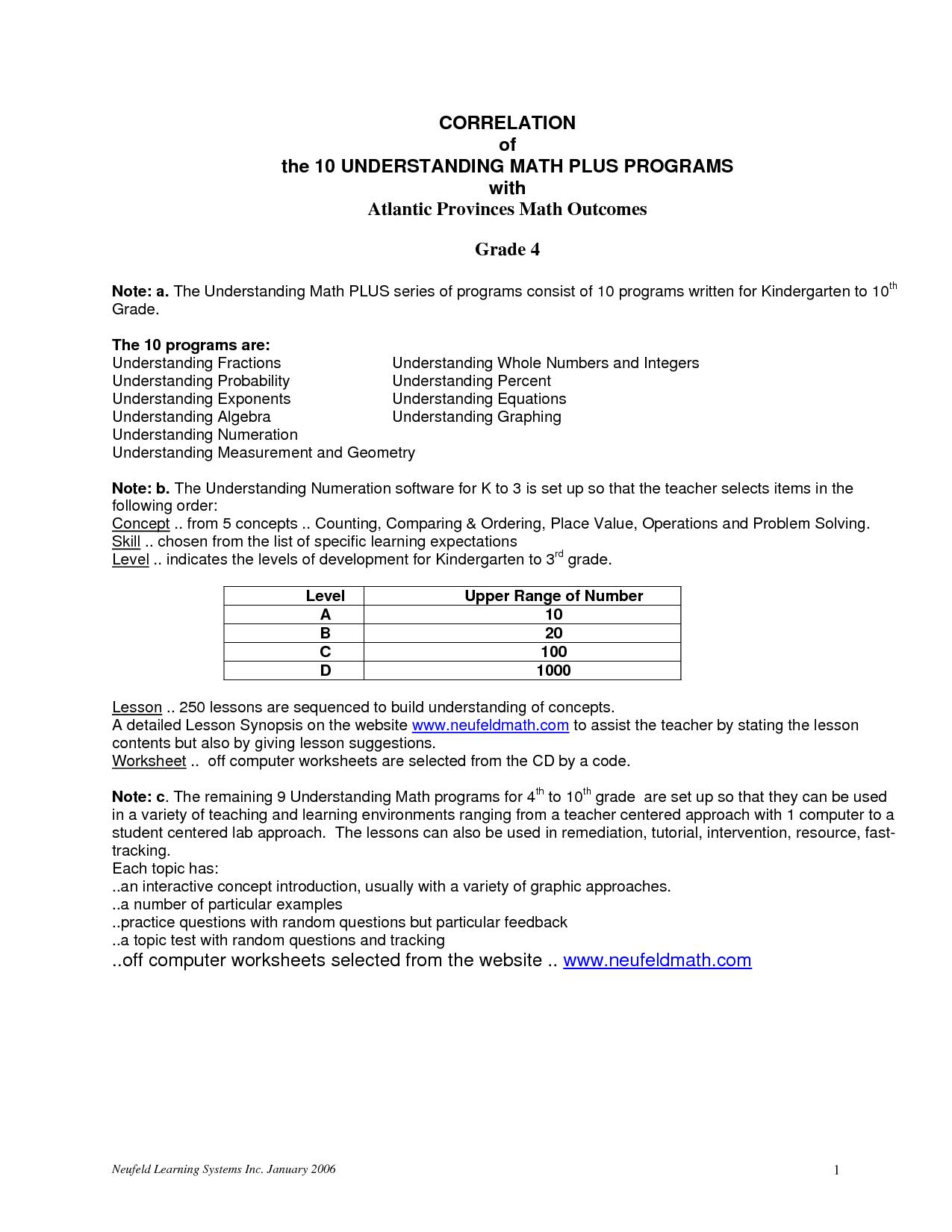 CORRELATION
of
the 10 UNDERSTANDING MATH PLUS PROGRAMS
with
Atlantic Provinces Math Outcomes

Grade 4

Note: a. The Understanding Math PLUS series of programs consist of 10 programs written for Kindergarten to 10$^{th}$ Grade.

The 10 programs are:
Understanding Fractions
Understanding Probability
Understanding Exponents
Understanding Algebra
Understanding Numeration
Understanding Measurement and Geometry

Understanding Whole Numbers and Integers
Understanding Percent
Understanding Equations
Understanding Graphing

Note: b. The Understanding Numeration software for K to 3 is set up so that the teacher selects items in the following order:
Concept .. from 5 concepts .. Counting, Comparing & Ordering, Place Value, Operations and Problem Solving.
Skill .. chosen from the list of specific learning expectations
Level .. indicates the levels of development for Kindergarten to 3$^{rd}$ grade.

| Level | Upper Range of Number |
|---|---|
| A | 10 |
| B | 20 |
| C | 100 |
| D | 1000 |

Lesson .. 250 lessons are sequenced to build understanding of concepts.
A detailed Lesson Synopsis on the website www.neufeldmath.com to assist the teacher by stating the lesson contents but also by giving lesson suggestions.
Worksheet .. off computer worksheets are selected from the CD by a code.

Note: c. The remaining 9 Understanding Math programs for 4$^{th}$ to 10$^{th}$ grade are set up so that they can be used in a variety of teaching and learning environments ranging from a teacher centered approach with 1 computer to a student centered lab approach. The lessons can also be used in remediation, tutorial, intervention, resource, fast-tracking.
Each topic has:
..an interactive concept introduction, usually with a variety of graphic approaches.
..a number of particular examples
..practice questions with random questions but particular feedback
..a topic test with random questions and tracking
..off computer worksheets selected from the website .. www.neufeldmath.com

Neufeld Learning Systems Inc. January 2006
1